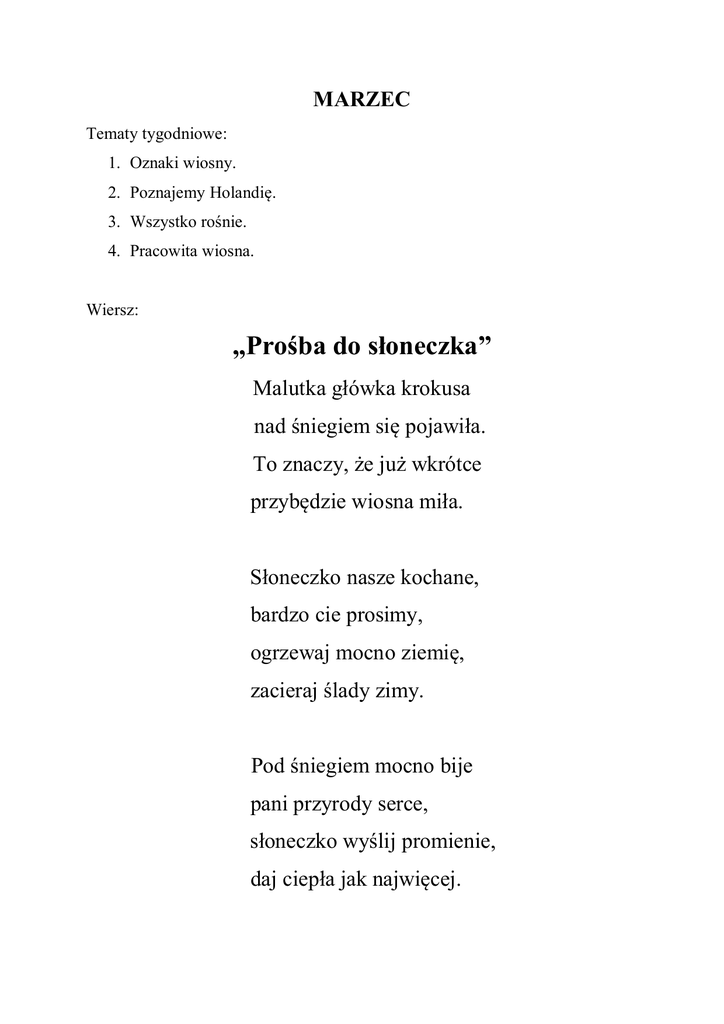 MARZEC

Tematy tygodniowe:

1. Oznaki wiosny.
2. Poznajemy Holandię.
3. Wszystko rośnie.
4. Pracowita wiosna.

Wiersz:

„Prośba do słoneczka”

Malutka główka krokusa
nad śniegiem się pojawiła.
To znaczy, że już wkrótce
przybędzie wiosna miła.

Słoneczko nasze kochane,
bardzo cie prosimy,
ogrzewaj mocno ziemię,
zacieraj ślady zimy.

Pod śniegiem mocno bije
pani przyrody serce,
słoneczko wyślij promienie,
daj ciepła jak najwięcej.